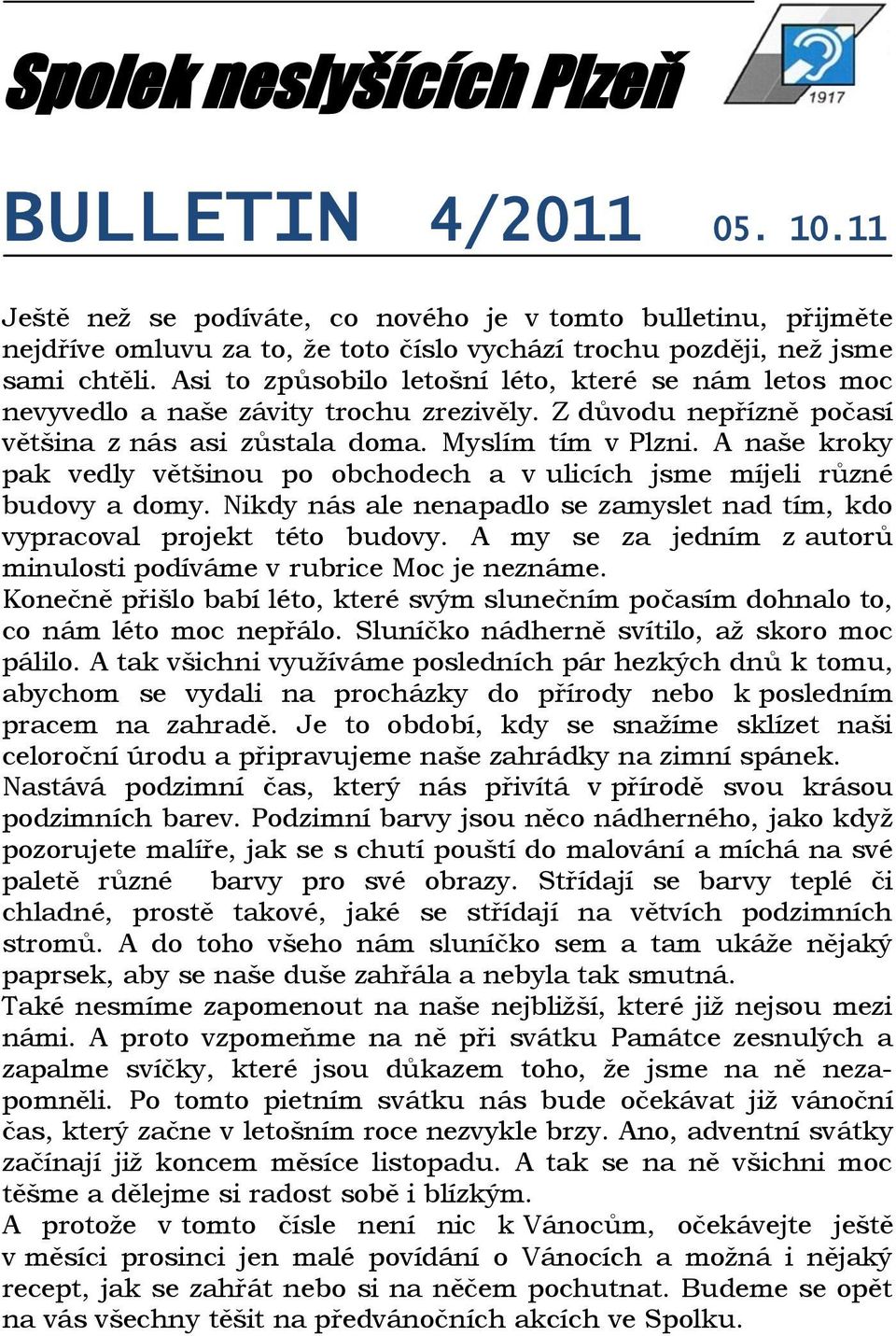 Spolek neslyšících Plzeň

1917

BULLETIN 4/2011 05. 10.11

Ještě než se podíváte, co nového je v tomto bulletinu, přijměte nejdříve omluvu za to, že toto číslo vychází trochu později, než jsme sami chtěli. Asi to způsobilo letošní léto, které se nám letos moc nevyvedlo a naše závity trochu zrezivěly. Z důvodu nepřízně počasí většina z nás asi zůstala doma. Myslím tím v Plzni. A naše kroky pak vedly většinou po obchodech a v ulicích jsme míjeli různé budovy a domy. Nikdy nás ale nenapadlo se zamyslet nad tím, kdo vypracoval projekt této budovy. A my se za jedním z autorů minulosti podíváme v rubrice Moc je neznáme.
Konečně přišlo babí léto, které svým slunečním počasím dohnalo to, co nám léto moc nepřálo. Sluníčko nádherně svítilo, až skoro moc pálilo. A tak všichni využíváme posledních pár hezkých dnů k tomu, abychom se vydali na procházky do přírody nebo k posledním pracem na zahradě. Je to období, kdy se snažíme sklízet naši celoroční úrodu a připravujeme naše zahrádky na zimní spánek.
Nastává podzimní čas, který nás přivítá v přírodě svou krásou podzimních barev. Podzimní barvy jsou něco nádherného, jako když pozorujete malíře, jak se s chutí pouští do malování a míchá na své paletě různé barvy pro své obrazy. Střídají se barvy teplé či chladné, prostě takové, jaké se střídají na větvích podzimních stromů. A do toho všeho nám sluníčko sem a tam ukáže nějaký paprsek, aby se naše duše zahřála a nebyla tak smutná.
Také nesmíme zapomenout na naše nejbližší, které již nejsou mezi námi. A proto vzpomeňme na ně při svátku Památce zesnulých a zapalme svíčky, které jsou důkazem toho, že jsme na ně nezapomněli. Po tomto pietním svátku nás bude očekávat již vánoční čas, který začne v letošním roce nezvykle brzy. Ano, adventní svátky začínají již koncem měsíce listopadu. A tak se na ně všichni moc těšme a dělejme si radost sobě i blízkým.
A protože v tomto čísle není nic k Vánocům, očekávejte ještě v měsíci prosinci jen malé povídání o Vánocích a možná i nějaký recept, jak se zahřát nebo si na něčem pochutnat. Budeme se opět na vás všechny těšit na předvánočních akcích ve Spolku.